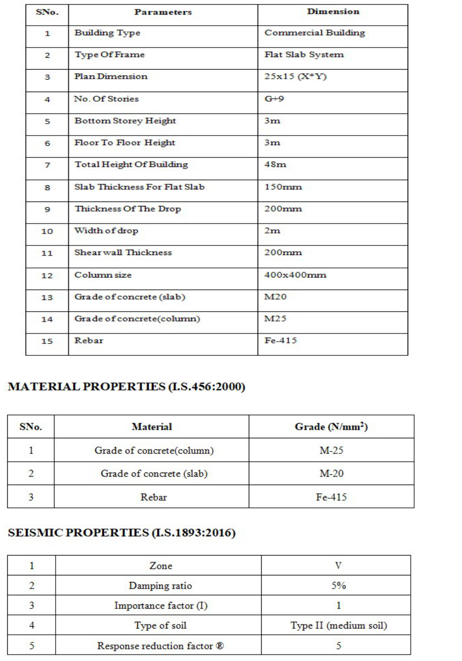 | SNo. | Parameters | Dimension |
|---|---|---|
| 1 | Building Type | Commercial Building |
| 2 | Type Of Frame | Flat Slab System |
| 3 | Plan Dimension | 25x15 (X*Y) |
| 4 | No. Of Stories | G+9 |
| 5 | Bottom Storey Height | 3m |
| 6 | Floor To Floor Height | 3m |
| 7 | Total Height Of Building | 48m |
| 8 | Slab Thickness For Flat Slab | 150mm |
| 9 | Thickness Of The Drop | 200mm |
| 10 | Width of drop | 2m |
| 11 | Shear wall Thickness | 200mm |
| 12 | Column size | 400x400mm |
| 13 | Grade of concrete (slab) | M20 |
| 14 | Grade of concrete(column) | M25 |
| 15 | Rebar | Fe-415 |

MATERIAL PROPERTIES (I.S.456:2000)

| SNo. | Material | Grade (N/mm$^2$) |
|---|---|---|
| 1 | Grade of concrete(column) | M-25 |
| 2 | Grade of concrete (slab) | M-20 |
| 3 | Rebar | Fe-415 |

SEISMIC PROPERTIES (I.S.1893:2016)

| 1 | Zone | V |
|---|---|---|
| 2 | Damping ratio | 5% |
| 3 | Importance factor (I) | 1 |
| 4 | Type of soil | Type II (medium soil) |
| 5 | Response reduction factor ® | 5 |